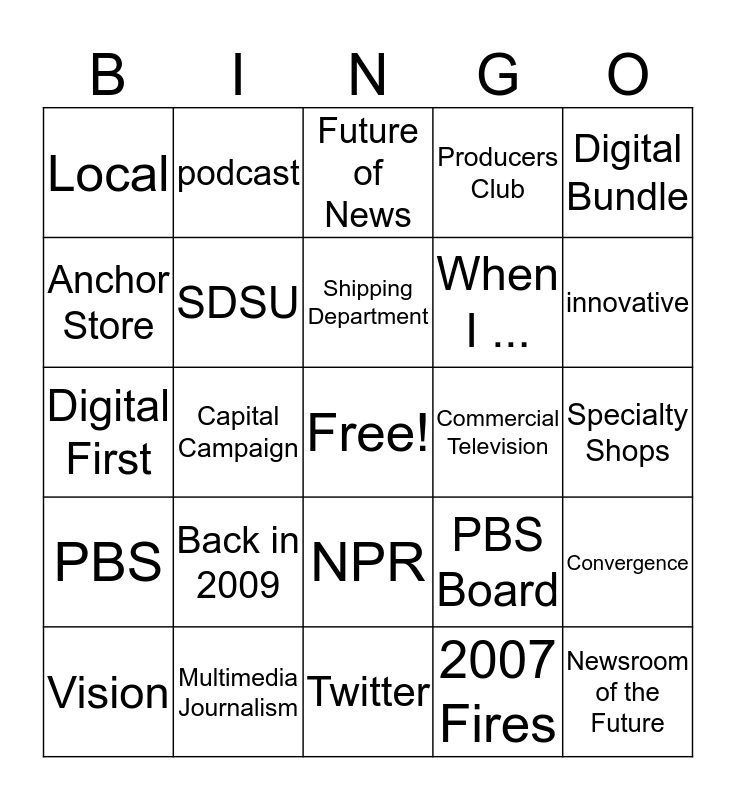 | B | I | N | G | O |
|---|---|---|---|---|
| Local | podcast | Future of News | Producers Club | Digital Bundle |
| Anchor Store | SDSU | Shipping Department | When I ... | innovative |
| Digital First | Capital Campaign | Free! | Commercial Television | Specialty Shops |
| PBS | Back in 2009 | NPR | PBS Board | Convergence |
| Vision | Multimedia Journalism | Twitter | 2007 Fires | Newsroom of the Future |